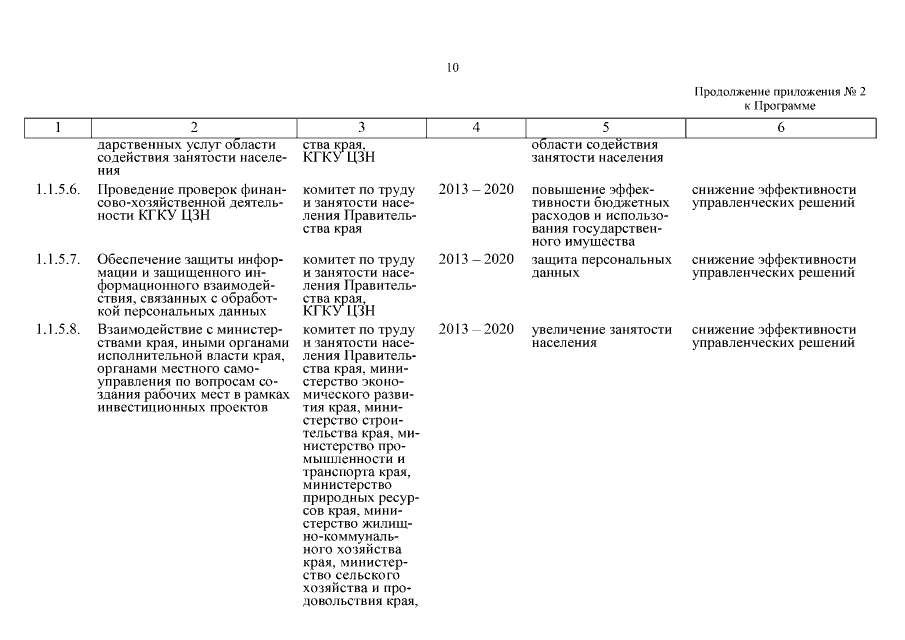 10

Продолжение приложения № 2
к Программе

| 1 | 2 | 3 | 4 | 5 | 6 |
|---|---|---|---|---|---|
| | дарственных услуг области содействия занятости населения | ства края, КГКУ ЦЗН | | области содействия занятости населения | |
| 1.1.5.6. | Проведение проверок финансово-хозяйственной деятельности КГКУ ЦЗН | комитет по труду и занятости населения Правительства края | 2013 – 2020 | повышение эффективности бюджетных расходов и использования государственного имущества | снижение эффективности управленческих решений |
| 1.1.5.7. | Обеспечение защиты информации и защищенного информационного взаимодействия, связанных с обработкой персональных данных | комитет по труду и занятости населения Правительства края, КГКУ ЦЗН | 2013 – 2020 | защита персональных данных | снижение эффективности управленческих решений |
| 1.1.5.8. | Взаимодействие с министерствами края, иными органами исполнительной власти края, органами местного самоуправления по вопросам создания рабочих мест в рамках инвестиционных проектов | комитет по труду и занятости населения Правительства края, министерство экономического развития края, министерство строительства края, министерство промышленности и транспорта края, министерство природных ресурсов края, министерство жилищно-коммунального хозяйства края, министерство сельского хозяйства и продовольствия края, | 2013 – 2020 | увеличение занятости населения | снижение эффективности управленческих решений |